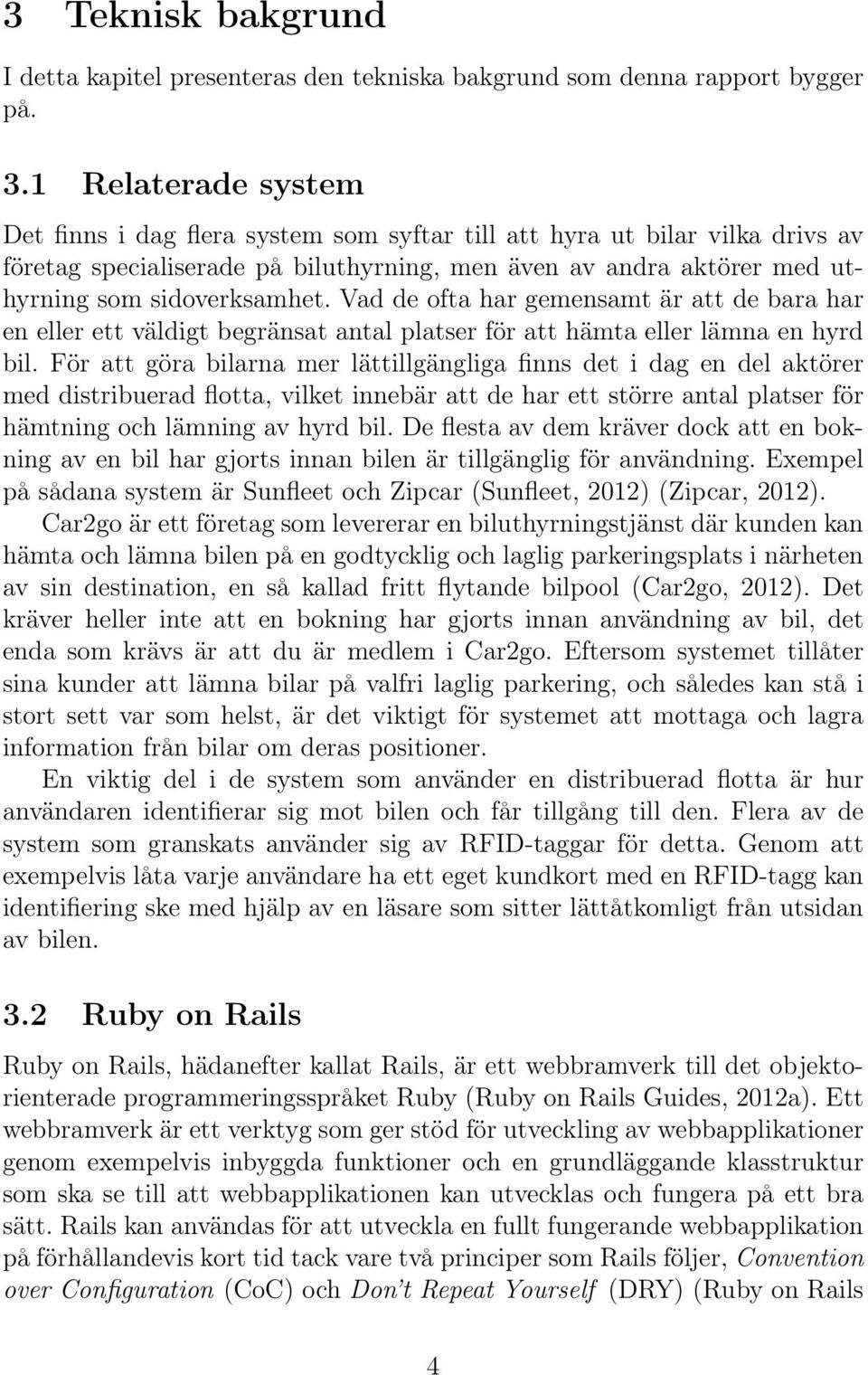 3 Teknisk bakgrund

I detta kapitel presenteras den tekniska bakgrund som denna rapport bygger på.

3.1 Relaterade system

Det finns i dag flera system som syftar till att hyra ut bilar vilka drivs av företag specialiserade på biluthyrning, men även av andra aktörer med uthyrning som sidoverksamhet. Vad de ofta har gemensamt är att de bara har en eller ett väldigt begränsat antal platser för att hämta eller lämna en hyrd bil. För att göra bilarna mer lättillgängliga finns det i dag en del aktörer med distribuerad flotta, vilket innebär att de har ett större antal platser för hämtning och lämning av hyrd bil. De flesta av dem kräver dock att en bokning av en bil har gjorts innan bilen är tillgänglig för användning. Exempel på sådana system är Sunfleet och Zipcar (Sunfleet, 2012) (Zipcar, 2012).

Car2go är ett företag som levererar en biluthyrningstjänst där kunden kan hämta och lämna bilen på en godtycklig och laglig parkeringsplats i närheten av sin destination, en så kallad fritt flytande bilpool (Car2go, 2012). Det kräver heller inte att en bokning har gjorts innan användning av bil, det enda som krävs är att du är medlem i Car2go. Eftersom systemet tillåter sina kunder att lämna bilar på valfri laglig parkering, och således kan stå i stort sett var som helst, är det viktigt för systemet att mottaga och lagra information från bilar om deras positioner.

En viktig del i de system som använder en distribuerad flotta är hur användaren identifierar sig mot bilen och får tillgång till den. Flera av de system som granskats använder sig av RFID-taggar för detta. Genom att exempelvis låta varje användare ha ett eget kundkort med en RFID-tagg kan identifiering ske med hjälp av en läsare som sitter lättåtkomligt från utsidan av bilen.

3.2 Ruby on Rails

Ruby on Rails, hädanefter kallat Rails, är ett webbramverk till det objektorienterade programmeringsspråket Ruby (Ruby on Rails Guides, 2012a). Ett webbramverk är ett verktyg som ger stöd för utveckling av webbapplikationer genom exempelvis inbyggda funktioner och en grundläggande klasstruktur som ska se till att webbapplikationen kan utvecklas och fungera på ett bra sätt. Rails kan användas för att utveckla en fullt fungerande webbapplikation på förhållandevis kort tid tack vare två principer som Rails följer, Convention over Configuration (CoC) och Don't Repeat Yourself (DRY) (Ruby on Rails

4